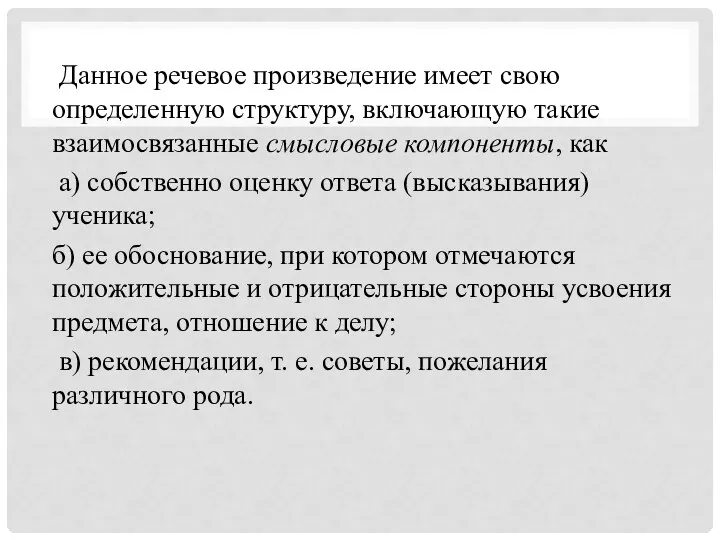 Данное речевое произведение имеет свою определенную структуру, включающую такие взаимосвязанные смысловые компоненты, как

а) собственно оценку ответа (высказывания) ученика;

б) ее обоснование, при котором отмечаются положительные и отрицательные стороны усвоения предмета, отношение к делу;

в) рекомендации, т. е. советы, пожелания различного рода.